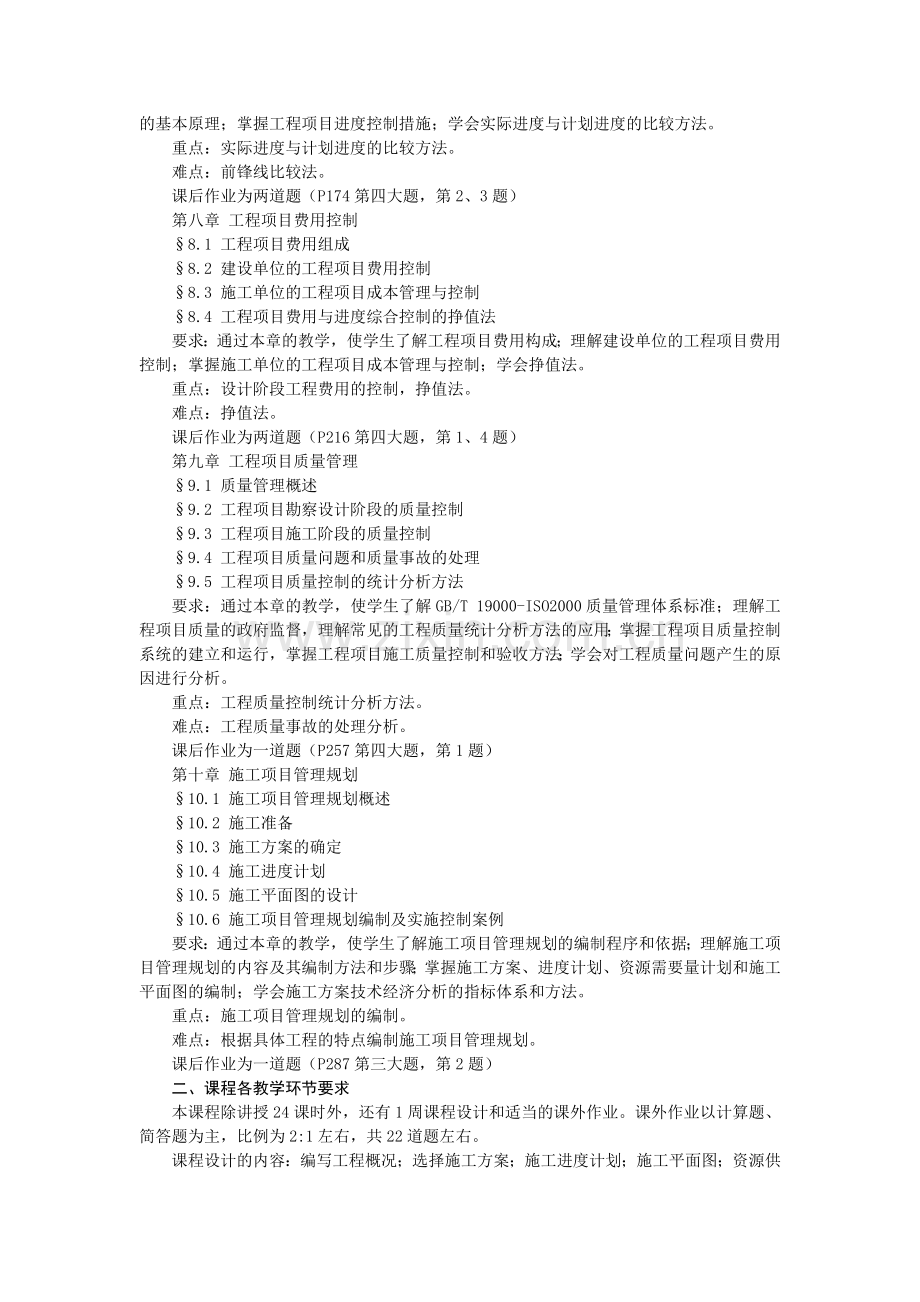 的基本原理；掌握工程项目进度控制措施；学会实际进度与计划进度的比较方法。

重点：实际进度与计划进度的比较方法。

难点：前锋线比较法。

课后作业为两道题（P174第四大题，第2、3题）

第八章 工程项目费用控制

§8.1 工程项目费用组成

§8.2 建设单位的工程项目费用控制

§8.3 施工单位的工程项目成本管理与控制

§8.4 工程项目费用与进度综合控制的挣值法

要求：通过本章的教学，使学生了解工程项目费用构成；理解建设单位的工程项目费用控制；掌握施工单位的工程项目成本管理与控制；学会挣值法。

重点：设计阶段工程费用的控制，挣值法。

难点：挣值法。

课后作业为两道题（P216第四大题，第1、4题）

第九章 工程项目质量管理

§9.1 质量管理概述

§9.2 工程项目勘察设计阶段的质量控制

§9.3 工程项目施工阶段的质量控制

§9.4 工程项目质量问题和质量事故的处理

§9.5 工程项目质量控制的统计分析方法

要求：通过本章的教学，使学生了解GB/T 19000-ISO2000质量管理体系标准；理解工程项目质量的政府监督，理解常见的工程质量统计分析方法的应用；掌握工程项目质量控制系统的建立和运行，掌握工程项目施工质量控制和验收方法；学会对工程质量问题产生的原因进行分析。

重点：工程质量控制统计分析方法。

难点：工程质量事故的处理分析。

课后作业为一道题（P257第四大题，第1题）

第十章 施工项目管理规划

§10.1 施工项目管理规划概述

§10.2 施工准备

§10.3 施工方案的确定

§10.4 施工进度计划

§10.5 施工平面图的设计

§10.6 施工项目管理规划编制及实施控制案例

要求：通过本章的教学，使学生了解施工项目管理规划的编制程序和依据；理解施工项目管理规划的内容及其编制方法和步骤；掌握施工方案、进度计划、资源需要量计划和施工平面图的编制；学会施工方案技术经济分析的指标体系和方法。

重点：施工项目管理规划的编制。

难点：根据具体工程的特点编制施工项目管理规划。

课后作业为一道题（P287第三大题，第2题）

二、课程各教学环节要求

本课程除讲授24课时外，还有1周课程设计和适当的课外作业。课外作业以计算题、简答题为主，比例为2:1左右，共22道题左右。

课程设计的内容：编写工程概况；选择施工方案；施工进度计划；施工平面图；资源供